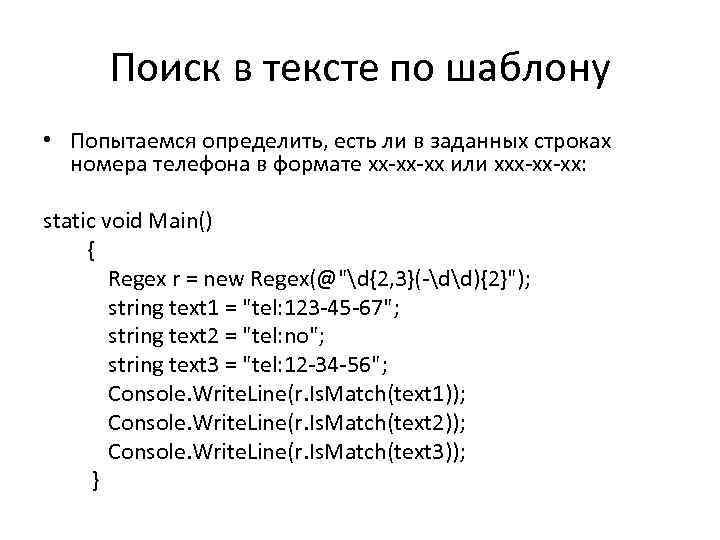 Поиск в тексте по шаблону

• Попытаемся определить, есть ли в заданных строках номера телефона в формате xx-xx-xx или xxx-xx-xx:

static void Main()
{
Regex r = new Regex(@"\d{2,3}(-\d\d){2}");
string text1 = "tel:123-45-67";
string text2 = "tel:no";
string text3 = "tel:12-34-56";
Console.WriteLine(r.IsMatch(text1));
Console.WriteLine(r.IsMatch(text2));
Console.WriteLine(r.IsMatch(text3));
}